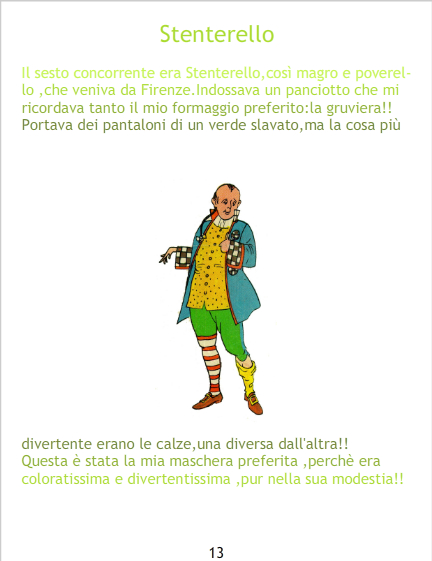 Stenterello

Il sesto concorrente era Stenterello,così magro e poverello ,che veniva da Firenze.Indossava un panciotto che mi ricordava tanto il mio formaggio preferito:la gruviera!! Portava dei pantaloni di un verde slavato,ma la cosa più

divertente erano le calze,una diversa dall'altra!! Questa è stata la mia maschera preferita ,perchè era coloratissima e divertentissima ,pur nella sua modestia!!

13